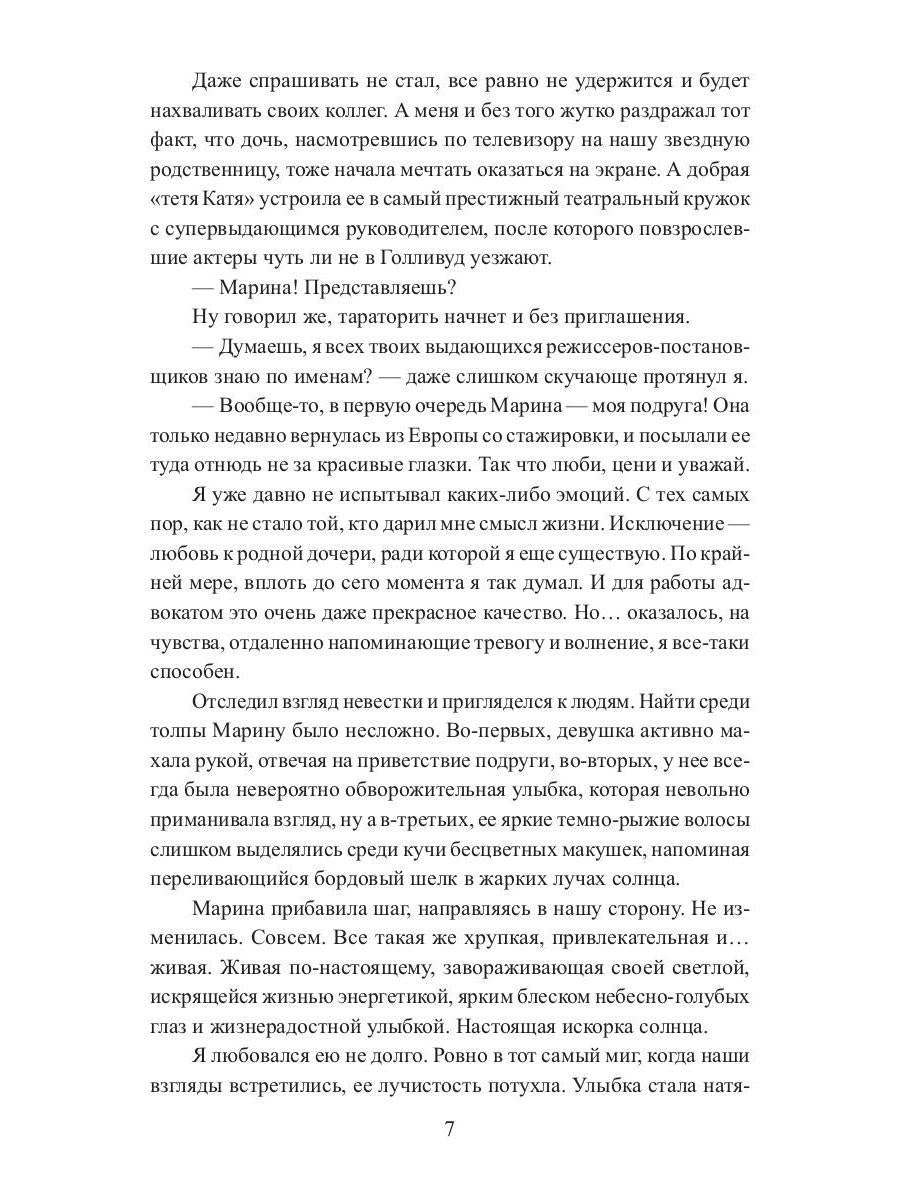 Даже спрашивать не стал, все равно не удержится и будет нахваливать своих коллег. А меня и без того жутко раздражал тот факт, что дочь, насмотревшись по телевизору на нашу звездную родственницу, тоже начала мечтать оказаться на экране. А добрая «тетя Катя» устроила ее в самый престижный театральный кружок с супервыдающимся руководителем, после которого повзрослевшие актеры чуть ли не в Голливуд уезжают.

— Марина! Представляешь?

Ну говорил же, тараторить начнет и без приглашения.

— Думаешь, я всех твоих выдающихся режиссеров-постановщиков знаю по именам? — даже слишком скучающе протянул я.

— Вообще-то, в первую очередь Марина — моя подруга! Она только недавно вернулась из Европы со стажировки, и посылали ее туда отнюдь не за красивые глазки. Так что люби, цени и уважай.

Я уже давно не испытывал каких-либо эмоций. С тех самых пор, как не стало той, кто дарил мне смысл жизни. Исключение — любовь к родной дочери, ради которой я еще существую. По крайней мере, вплоть до сего момента я так думал. И для работы адвокатом это очень даже прекрасное качество. Но… оказалось, на чувства, отдаленно напоминающие тревогу и волнение, я все-таки способен.

Отследил взгляд невестки и пригляделся к людям. Найти среди толпы Марину было несложно. Во-первых, девушка активно махала рукой, отвечая на приветствие подруги, во-вторых, у нее всегда была невероятно обворожительная улыбка, которая невольно приманивала взгляд, ну а в-третьих, ее яркие темно-рыжие волосы слишком выделялись среди кучи бесцветных макушек, напоминая переливающийся бордовый шелк в жарких лучах солнца.

Марина прибавила шаг, направляясь в нашу сторону. Не изменилась. Совсем. Все такая же хрупкая, привлекательная и… живая. Живая по-настоящему, завораживающая своей светлой, искрящейся жизнью энергетикой, ярким блеском небесно-голубых глаз и жизнерадостной улыбкой. Настоящая искорка солнца.

Я любовался ею не долго. Ровно в тот самый миг, когда наши взгляды встретились, ее лучистость потухла. Улыбка стала натя-

7